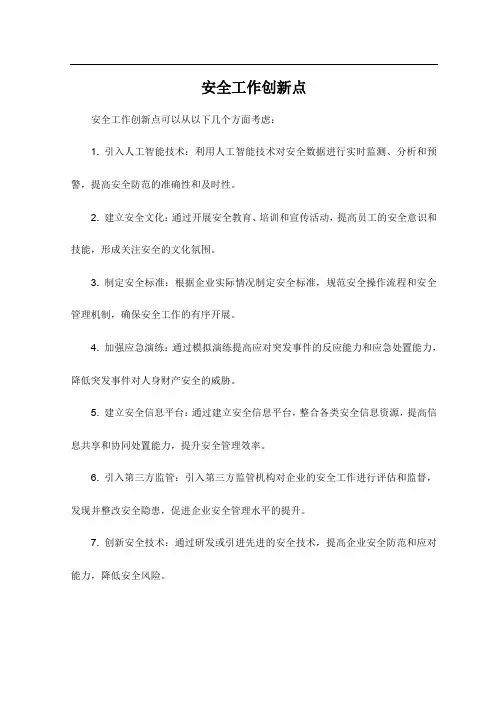 安全工作创新点

安全工作创新点可以从以下几个方面考虑：

1. 引入人工智能技术：利用人工智能技术对安全数据进行实时监测、分析和预警，提高安全防范的准确性和及时性。

2. 建立安全文化：通过开展安全教育、培训和宣传活动，提高员工的安全意识和技能，形成关注安全的文化氛围。

3. 制定安全标准：根据企业实际情况制定安全标准，规范安全操作流程和安全管理机制，确保安全工作的有序开展。

4. 加强应急演练：通过模拟演练提高应对突发事件的反应能力和应急处置能力，降低突发事件对人身财产安全的威胁。

5. 建立安全信息平台：通过建立安全信息平台，整合各类安全信息资源，提高信息共享和协同处置能力，提升安全管理效率。

6. 引入第三方监管：引入第三方监管机构对企业的安全工作进行评估和监督，发现并整改安全隐患，促进企业安全管理水平的提升。

7. 创新安全技术：通过研发或引进先进的安全技术，提高企业安全防范和应对能力，降低安全风险。